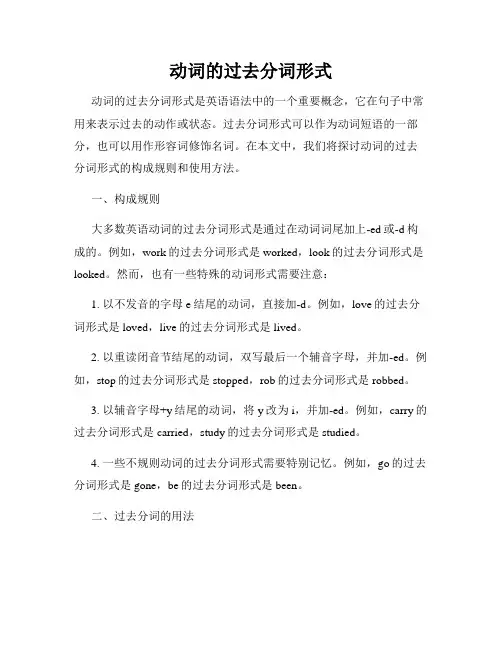 动词的过去分词形式

动词的过去分词形式是英语语法中的一个重要概念，它在句子中常用来表示过去的动作或状态。过去分词形式可以作为动词短语的一部分，也可以用作形容词修饰名词。在本文中，我们将探讨动词的过去分词形式的构成规则和使用方法。

一、构成规则

大多数英语动词的过去分词形式是通过在动词词尾加上-ed 或-d 构成的。例如，work 的过去分词形式是 worked，look 的过去分词形式是 looked。然而，也有一些特殊的动词形式需要注意：

1. 以不发音的字母 e 结尾的动词，直接加-d。例如，love 的过去分词形式是 loved，live 的过去分词形式是 lived。

2. 以重读闭音节结尾的动词，双写最后一个辅音字母，并加-ed。例如，stop 的过去分词形式是 stopped，rob 的过去分词形式是 robbed。

3. 以辅音字母+y 结尾的动词，将 y 改为 i，并加-ed。例如，carry 的过去分词形式是 carried，study 的过去分词形式是 studied。

4. 一些不规则动词的过去分词形式需要特别记忆。例如，go 的过去分词形式是 gone，be 的过去分词形式是 been。

二、过去分词的用法